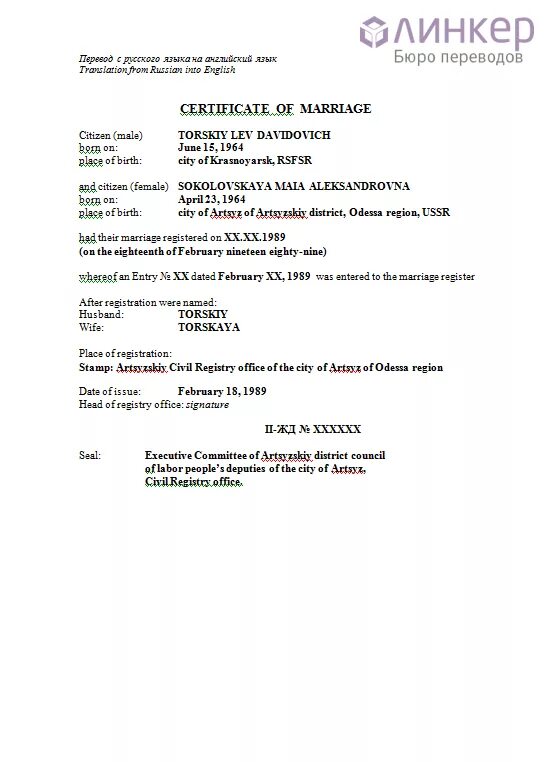 ЛИНКЕР
Бюро переводов

Перевод с русского языка на английский язык
Translation from Russian into English

CERTIFICATE OF MARRIAGE

Citizen (male) TORSKIY LEV DAVIDOVICH
born on: June 15, 1964
place of birth: city of Krasnoyarsk, RSFSR

and citizen (female) SOKOLOVSKAYA MAIA ALEKSANDROVNA
born on: April 23, 1964
place of birth: city of Artsyz of Artsyzskiy district, Odessa region, USSR

had their marriage registered on XX.XX.1989
(on the eighteenth of February nineteen eighty-nine)

whereof an Entry № XX dated February XX, 1989 was entered to the marriage register

After registration were named:
Husband: TORSKIY
Wife: TORSKAYA

Place of registration:
Stamp: Artsyzskiy Civil Registry office of the city of Artsyz of Odessa region

Date of issue: February 18, 1989
Head of registry office: signature

II-ЖД № XXXXXX

Seal: Executive Committee of Artsyzskiy district council of labor people's deputies of the city of Artsyz, Civil Registry office.